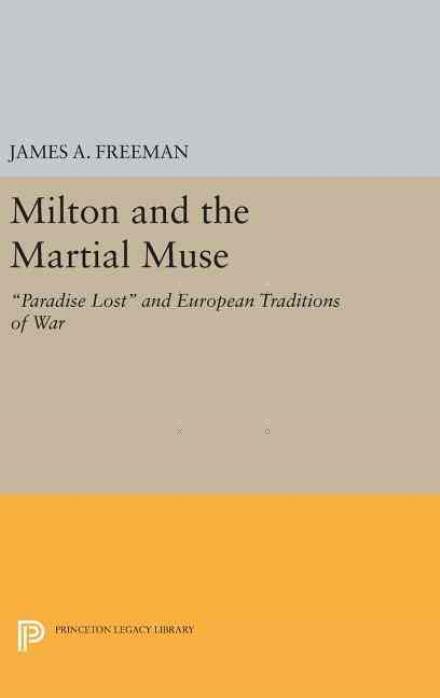 JAMES A. FREEMAN

Milton and the Martial Muse

"Paradise Lost" and European Traditions of War

PRINCETON LEGACY LIBRARY